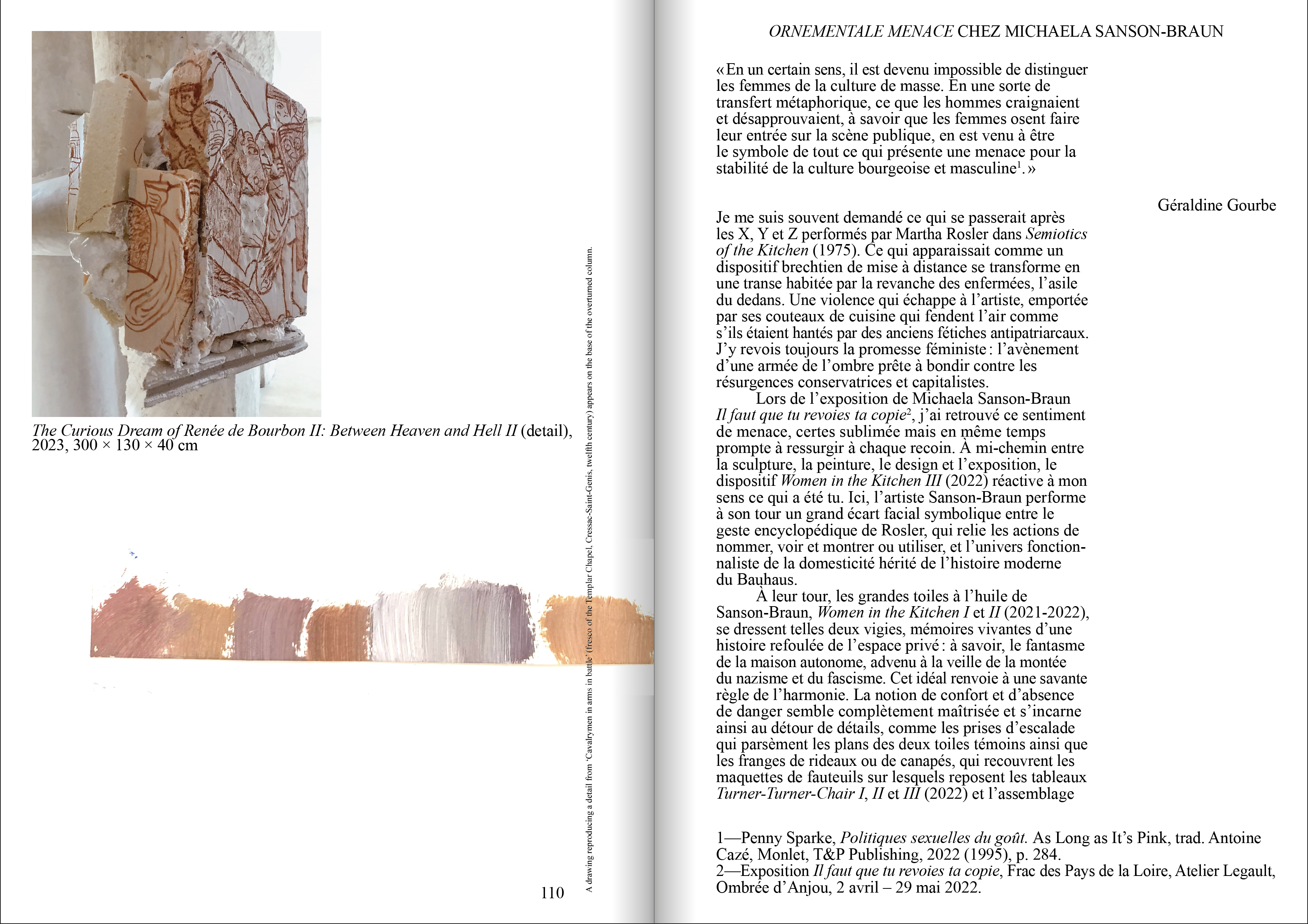 The Curious Dream of Renée de Bourbon II: Between Heaven and Hell II (detail), 2023, 300 × 130 × 40 cm

A drawing reproducing a detail from 'Cavalrymen in arms in battle' (fresco of the Templar Chapel, Cressac-Saint-Genis, twelfth century) appears on the base of the overturned column.

110

ORNEMENTALE MENACE CHEZ MICHAELA SANSON-BRAUN

« En un certain sens, il est devenu impossible de distinguer les femmes de la culture de masse. En une sorte de transfert métaphorique, ce que les hommes craignaient et désapprouvaient, à savoir que les femmes osent faire leur entrée sur la scène publique, en est venu à être le symbole de tout ce qui présente une menace pour la stabilité de la culture bourgeoise et masculine$^1$. »

Géraldine Gourbe

Je me suis souvent demandé ce qui se passerait après les X, Y et Z performés par Martha Rosler dans Semiotics of the Kitchen (1975). Ce qui apparaissait comme un dispositif brechtien de mise à distance se transforme en une transe habitée par la revanche des enfermées, l'asile du dedans. Une violence qui échappe à l'artiste, emportée par ses couteaux de cuisine qui fendent l'air comme s'ils étaient hantés par des anciens fétiches antipatriarcaux. J'y revois toujours la promesse féministe : l'avènement d'une armée de l'ombre prête à bondir contre les résurgences conservatrices et capitalistes.

Lors de l'exposition de Michaela Sanson-Braun Il faut que tu revoies ta copie$^2$, j'ai retrouvé ce sentiment de menace, certes sublimée mais en même temps prompte à ressurgir à chaque recoin. À mi-chemin entre la sculpture, la peinture, le design et l'exposition, le dispositif Women in the Kitchen III (2022) réactive à mon sens ce qui a été tu. Ici, l'artiste Sanson-Braun performe à son tour un grand écart facial symbolique entre le geste encyclopédique de Rosler, qui relie les actions de nommer, voir et montrer ou utiliser, et l'univers fonctionnaliste de la domesticité hérité de l'histoire moderne du Bauhaus.

À leur tour, les grandes toiles à l'huile de Sanson-Braun, Women in the Kitchen I et II (2021-2022), se dressent telles deux vigies, mémoires vivantes d'une histoire refoulée de l'espace privé : à savoir, le fantasme de la maison autonome, advenu à la veille de la montée du nazisme et du fascisme. Cet idéal renvoie à une savante règle de l'harmonie. La notion de confort et d'absence de danger semble complètement maîtrisée et s'incarne ainsi au détour de détails, comme les prises d'escalade qui parsèment les plans des deux toiles témoins ainsi que les franges de rideaux ou de canapés, qui recouvrent les maquettes de fauteuils sur lesquels reposent les tableaux Turner-Turner-Chair I, II et III (2022) et l'assemblage

1—Penny Sparke, Politiques sexuelles du goût. As Long as It's Pink, trad. Antoine Cazé, Monlet, T&P Publishing, 2022 (1995), p. 284.
2—Exposition Il faut que tu revoies ta copie, Frac des Pays de la Loire, Atelier Legault, Ombrée d'Anjou, 2 avril – 29 mai 2022.